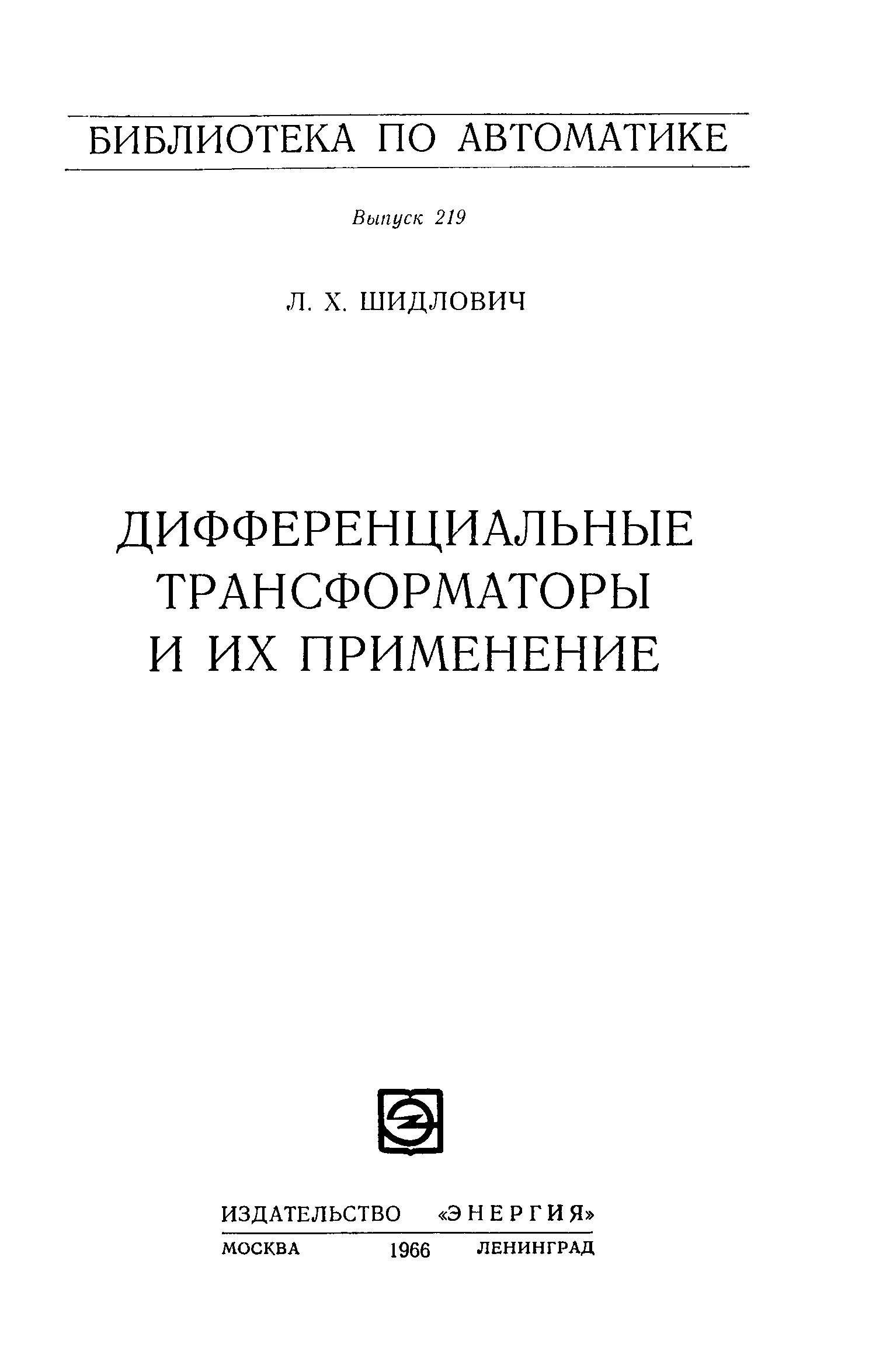 БИБЛИОТЕКА ПО АВТОМАТИКЕ

Выпуск 219

Л. Х. ШИДЛОВИЧ

ДИФФЕРЕНЦИАЛЬНЫЕ ТРАНСФОРМАТОРЫ И ИХ ПРИМЕНЕНИЕ

ИЗДАТЕЛЬСТВО «ЭНЕРГИЯ»

МОСКВА 1966 ЛЕНИНГРАД